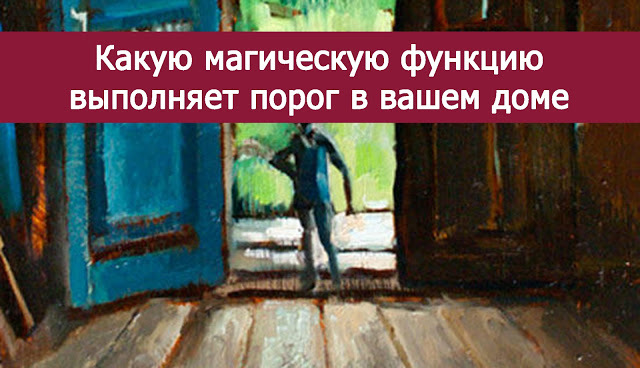 Какую магическую функцию выполняет порог в вашем доме